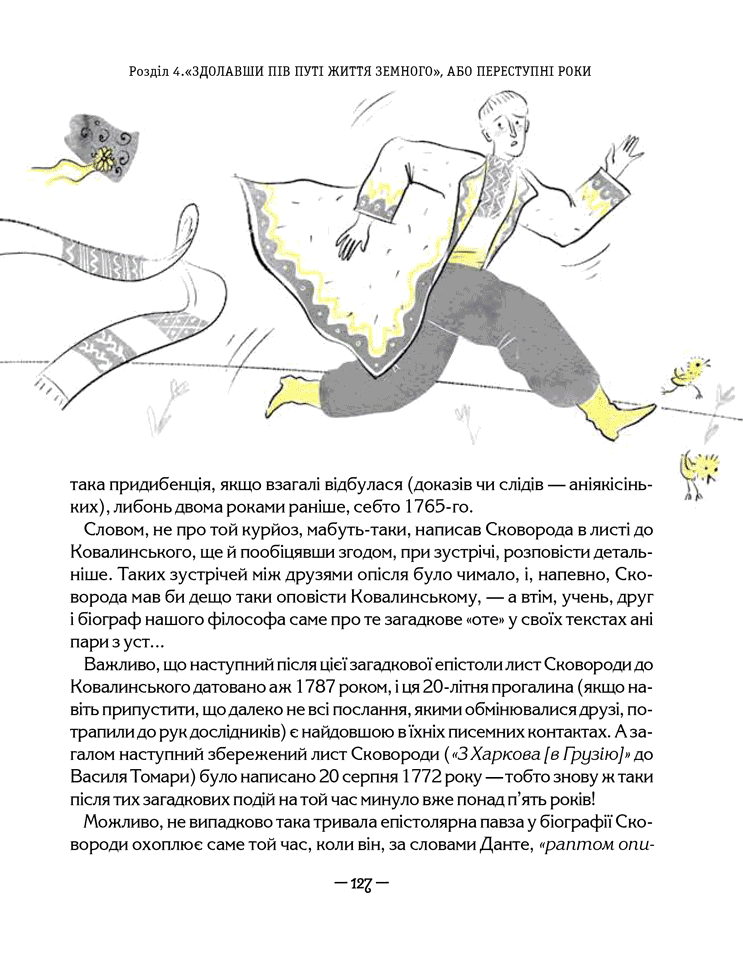 Розділ 4.«ЗДОЛАВШИ ПІВ ПУТІ ЖИТТЯ ЗЕМНОГО», АБО ПЕРЕСТУПНІ РОКИ

така придибенція, якщо взагалі відбулася (доказів чи слідів — аніякісіньких), либонь двома роками раніше, себто 1765-го.

Словом, не про той курйоз, мабуть-таки, написав Сковорода в листі до Ковалинського, ще й пообіцявши згодом, при зустрічі, розповісти детальніше. Таких зустрічей між друзями опісля було чимало, і, напевно, Сковорода мав би дещо таки оповісти Ковалинському, — а втім, учень, друг і біограф нашого філософа саме про те загадкове «оте» у своїх текстах ані пари з уст...

Важливо, що наступний після цієї загадкової епістоли лист Сковороди до Ковалинського датовано аж 1787 роком, і ця 20-літня прогалина (якщо навіть припустити, що далеко не всі послання, якими обмінювалися друзі, потрапили до рук дослідників) є найдовшою в їхніх писемних контактах. А загалом наступний збережений лист Сковороди («З Харкова [в Грузію]» до Василя Томари) було написано 20 серпня 1772 року — тобто знову ж таки після тих загадкових подій на той час минуло вже понад п'ять років!

Можливо, не випадково така тривала епістолярна павза у біографії Сковороди охоплює саме той час, коли він, за словами Данте, «раптом опи-

— 127 —